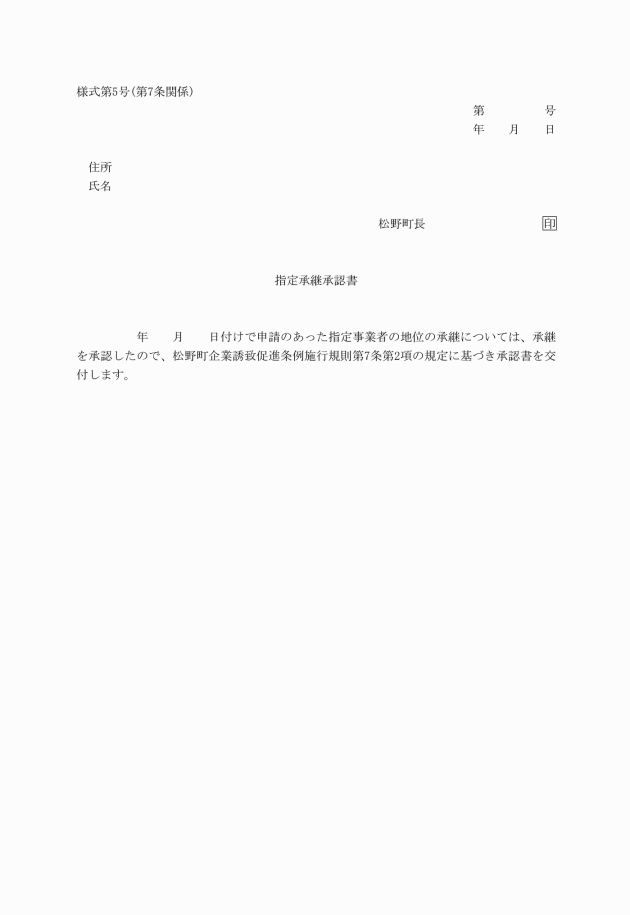 様式第5号(第7条関係)

第　　　号
年　月　日

住所
氏名

松野町長　　　　印

指定承継承認書

年　月　日付けで申請のあった指定事業者の地位の承継については、承継を承認したので、松野町企業誘致促進条例施行規則第7条第2項の規定に基づき承認書を交付します。